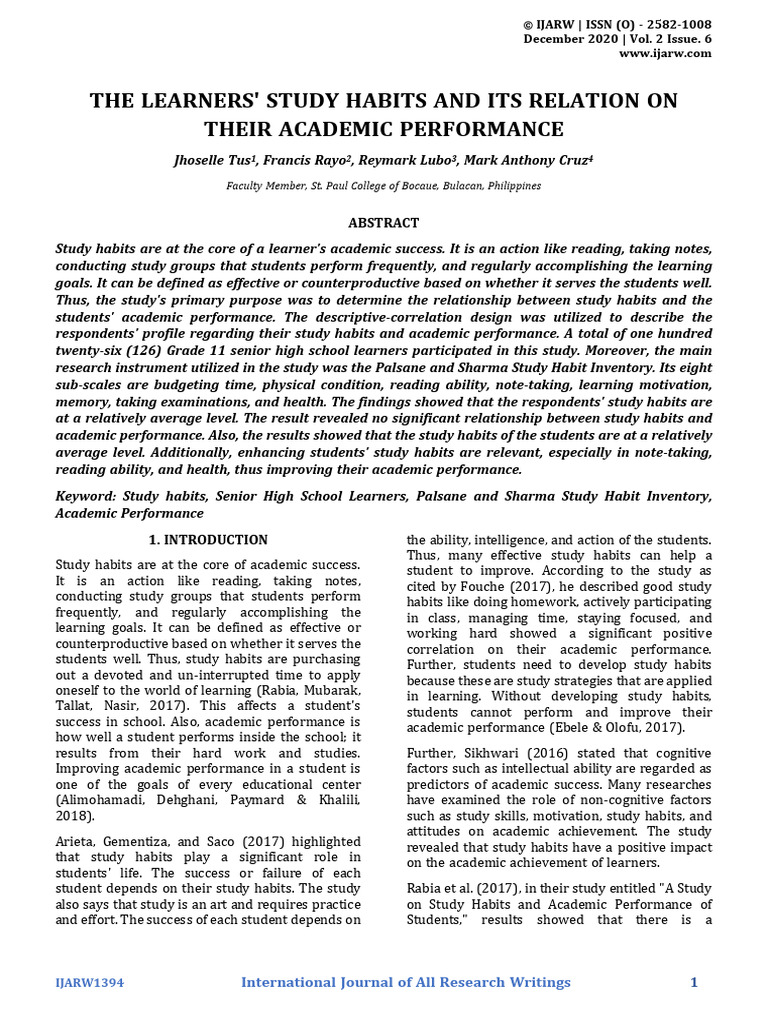 © IJARW | ISSN (O) - 2582-1008
December 2020 | Vol. 2 Issue. 6
www.ijarw.com

THE LEARNERS' STUDY HABITS AND ITS RELATION ON THEIR ACADEMIC PERFORMANCE

Jhoselle Tus$^1$, Francis Rayo$^2$, Reymark Lubo$^3$, Mark Anthony Cruz$^4$

Faculty Member, St. Paul College of Bocaue, Bulacan, Philippines

ABSTRACT

Study habits are at the core of a learner's academic success. It is an action like reading, taking notes, conducting study groups that students perform frequently, and regularly accomplishing the learning goals. It can be defined as effective or counterproductive based on whether it serves the students well. Thus, the study's primary purpose was to determine the relationship between study habits and the students' academic performance. The descriptive-correlation design was utilized to describe the respondents' profile regarding their study habits and academic performance. A total of one hundred twenty-six (126) Grade 11 senior high school learners participated in this study. Moreover, the main research instrument utilized in the study was the Palsane and Sharma Study Habit Inventory. Its eight sub-scales are budgeting time, physical condition, reading ability, note-taking, learning motivation, memory, taking examinations, and health. The findings showed that the respondents' study habits are at a relatively average level. The result revealed no significant relationship between study habits and academic performance. Also, the results showed that the study habits of the students are at a relatively average level. Additionally, enhancing students' study habits are relevant, especially in note-taking, reading ability, and health, thus improving their academic performance.

Keyword: Study habits, Senior High School Learners, Palsane and Sharma Study Habit Inventory, Academic Performance

1. INTRODUCTION

Study habits are at the core of academic success. It is an action like reading, taking notes, conducting study groups that students perform frequently, and regularly accomplishing the learning goals. It can be defined as effective or counterproductive based on whether it serves the students well. Thus, study habits are purchasing out a devoted and un-interrupted time to apply oneself to the world of learning (Rabia, Mubarak, Tallat, Nasir, 2017). This affects a student's success in school. Also, academic performance is how well a student performs inside the school; it results from their hard work and studies. Improving academic performance in a student is one of the goals of every educational center (Alimohamadi, Dehghani, Paymard & Khalili, 2018).

Arieta, Gementiza, and Saco (2017) highlighted that study habits play a significant role in students' life. The success or failure of each student depends on their study habits. The study also says that study is an art and requires practice and effort. The success of each student depends on the ability, intelligence, and action of the students. Thus, many effective study habits can help a student to improve. According to the study as cited by Fouche (2017), he described good study habits like doing homework, actively participating in class, managing time, staying focused, and working hard showed a significant positive correlation on their academic performance. Further, students need to develop study habits because these are study strategies that are applied in learning. Without developing study habits, students cannot perform and improve their academic performance (Ebele & Olofu, 2017).

Further, Sikhwari (2016) stated that cognitive factors such as intellectual ability are regarded as predictors of academic success. Many researches have examined the role of non-cognitive factors such as study skills, motivation, study habits, and attitudes on academic achievement. The study revealed that study habits have a positive impact on the academic achievement of learners.

Rabia et al. (2017), in their study entitled "A Study on Study Habits and Academic Performance of Students," results showed that there is a

IJARW1394 International Journal of All Research Writings 1